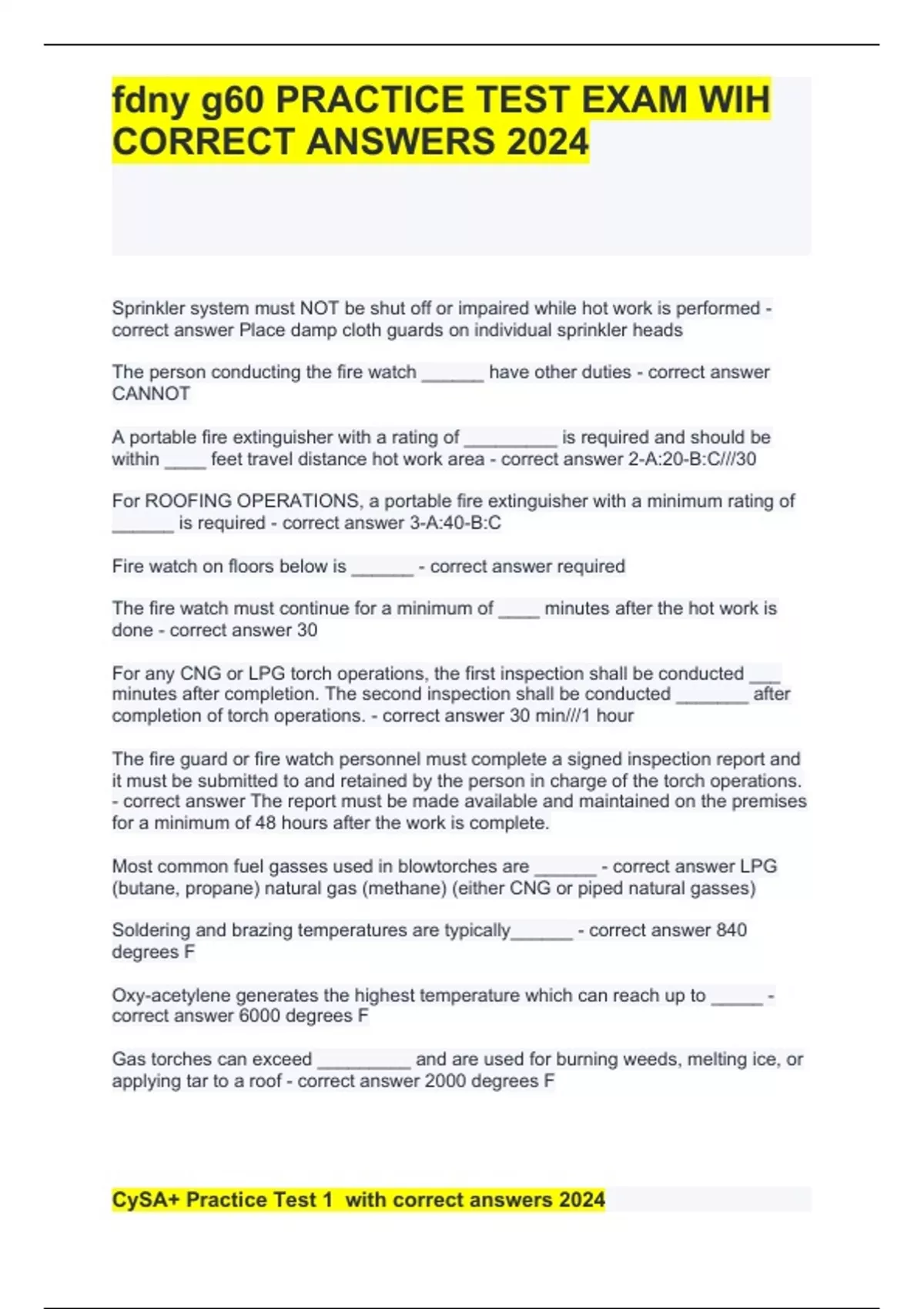 fdny g60 PRACTICE TEST EXAM WIH CORRECT ANSWERS 2024

Sprinkler system must NOT be shut off or impaired while hot work is performed - correct answer Place damp cloth guards on individual sprinkler heads

The person conducting the fire watch ______ have other duties - correct answer CANNOT

A portable fire extinguisher with a rating of _________ is required and should be within ____ feet travel distance hot work area - correct answer 2-A:20-B:C///30

For ROOFING OPERATIONS, a portable fire extinguisher with a minimum rating of ______ is required - correct answer 3-A:40-B:C

Fire watch on floors below is ______ - correct answer required

The fire watch must continue for a minimum of ____ minutes after the hot work is done - correct answer 30

For any CNG or LPG torch operations, the first inspection shall be conducted ___ minutes after completion. The second inspection shall be conducted _______ after completion of torch operations. - correct answer 30 min///1 hour

The fire guard or fire watch personnel must complete a signed inspection report and it must be submitted to and retained by the person in charge of the torch operations. - correct answer The report must be made available and maintained on the premises for a minimum of 48 hours after the work is complete.

Most common fuel gasses used in blowtorches are ______ - correct answer LPG (butane, propane) natural gas (methane) (either CNG or piped natural gasses)

Soldering and brazing temperatures are typically______ - correct answer 840 degrees F

Oxy-acetylene generates the highest temperature which can reach up to _____ - correct answer 6000 degrees F

Gas torches can exceed _________ and are used for burning weeds, melting ice, or applying tar to a roof - correct answer 2000 degrees F

CySA+ Practice Test 1 with correct answers 2024